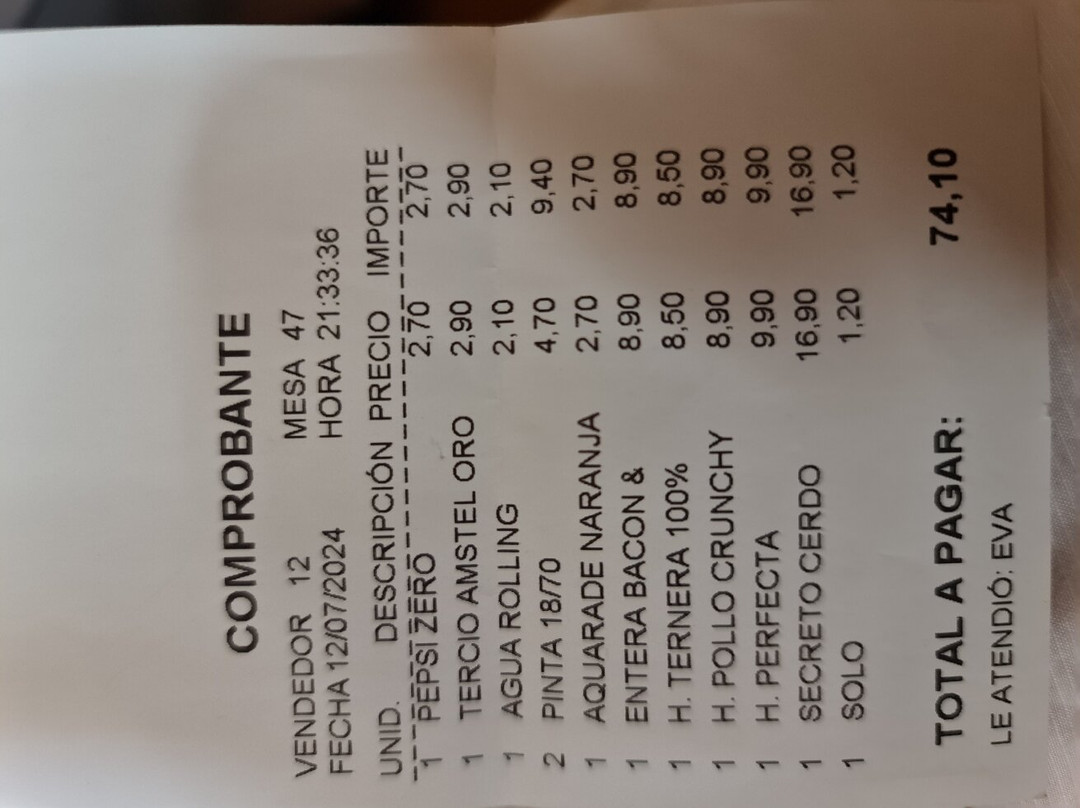 COMPROBANTE

VENDEDOR 12 MESA 47
FECHA 12/07/2024 HORA 21:33:36

| UNID. | DESCRIPCIÓN | PRECIO | IMPORTE |
|---|---|---|---|
| 1 | PEPSI ZERO | 2,70 | 2,70 |
| 1 | TERCIO AMSTEL ORO | 2,90 | 2,90 |
| 1 | AGUA ROLLING | 2,10 | 2,10 |
| 2 | PINTA 18/70 | 4,70 | 9,40 |
| 1 | AQUARADE NARANJA | 2,70 | 2,70 |
| 1 | ENTERA BACON & | 8,90 | 8,90 |
| 1 | H. TERNERA 100% | 8,50 | 8,50 |
| 1 | H. POLLO CRUNCHY | 8,90 | 8,90 |
| 1 | H. PERFECTA | 9,90 | 9,90 |
| 1 | SECRETO CERDO | 16,90 | 16,90 |
| 1 | SOLO | 1,20 | 1,20 |

TOTAL A PAGAR: 74,10

LE ATENDIÓ: EVA